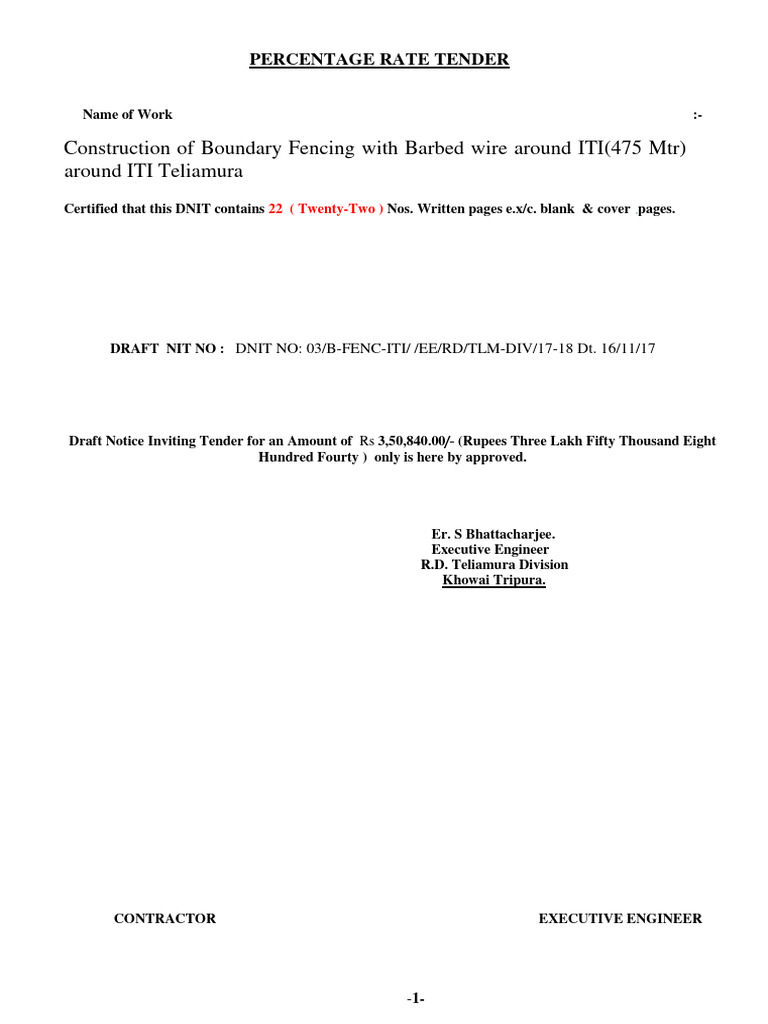 PERCENTAGE RATE TENDER

Name of Work :-

Construction of Boundary Fencing with Barbed wire around ITI(475 Mtr) around ITI Teliamura

Certified that this DNIT contains 22 ( Twenty-Two ) Nos. Written pages e.x/c. blank & cover pages.

DRAFT NIT NO : DNIT NO: 03/B-FENC-ITI/ /EE/RD/TLM-DIV/17-18 Dt. 16/11/17

Draft Notice Inviting Tender for an Amount of Rs 3,50,840.00/- (Rupees Three Lakh Fifty Thousand Eight Hundred Fourty ) only is here by approved.

Er. S Bhattacharjee.
Executive Engineer
R.D. Teliamura Division
Khowai Tripura.

CONTRACTOR

EXECUTIVE ENGINEER

-1-